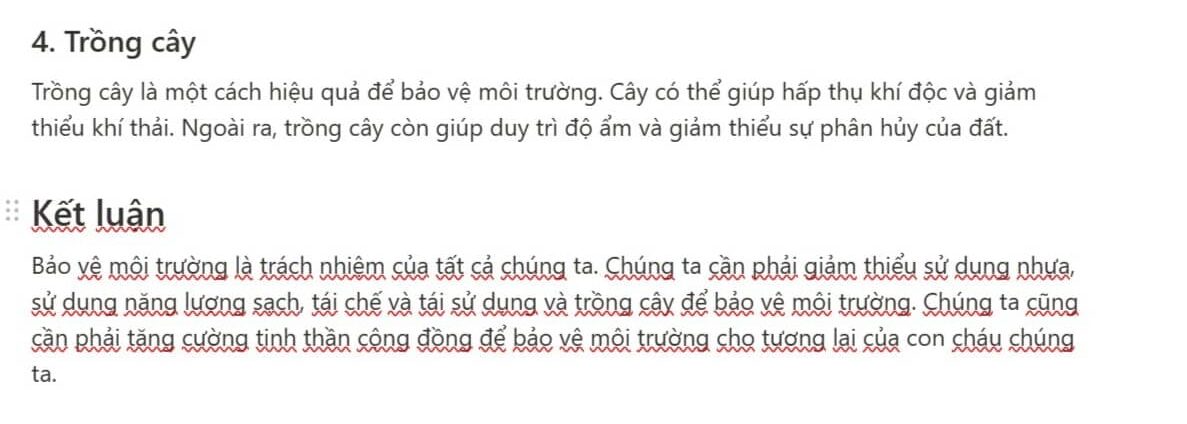 4. Trồng cây

Trồng cây là một cách hiệu quả để bảo vệ môi trường. Cây có thể giúp hấp thụ khí độc và giảm thiểu khí thải. Ngoài ra, trồng cây còn giúp duy trì độ ẩm và giảm thiểu sự phân hủy của đất.

Kết luận

Bảo vệ môi trường là trách nhiệm của tất cả chúng ta. Chúng ta cần phải giảm thiểu sử dụng nhựa, sử dụng năng lượng sạch, tái chế và tái sử dụng và trồng cây để bảo vệ môi trường. Chúng ta cũng cần phải tăng cường tinh thần cộng đồng để bảo vệ môi trường cho tương lai của con cháu chúng ta.